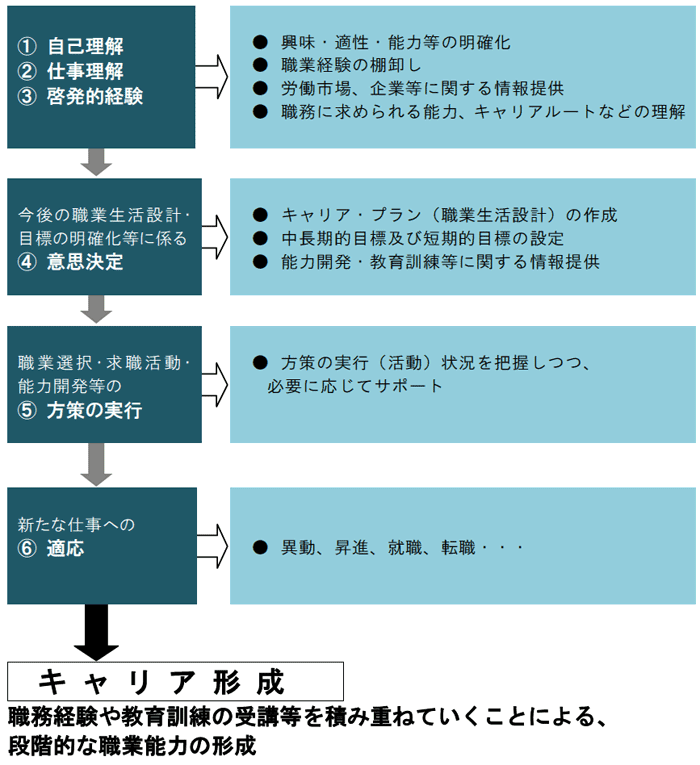 ① 自己理解
② 仕事理解
③ 啓発的経験

● 興味・適性・能力等の明確化
● 職業経験の棚卸し
● 労働市場、企業等に関する情報提供
● 職務に求められる能力、キャリアルートなどの理解

今後の職業生活設計・目標の明確化等に係る
④ 意思決定

● キャリア・プラン（職業生活設計）の作成
● 中長期的目標及び短期的目標の設定
● 能力開発・教育訓練等に関する情報提供

職業選択・求職活動・能力開発等の
⑤ 方策の実行

● 方策の実行（活動）状況を把握しつつ、必要に応じてサポート

新たな仕事への
⑥ 適応

● 異動、昇進、就職、転職・・・

キャリア形成

職務経験や教育訓練の受講等を積み重ねていくことによる、段階的な職業能力の形成